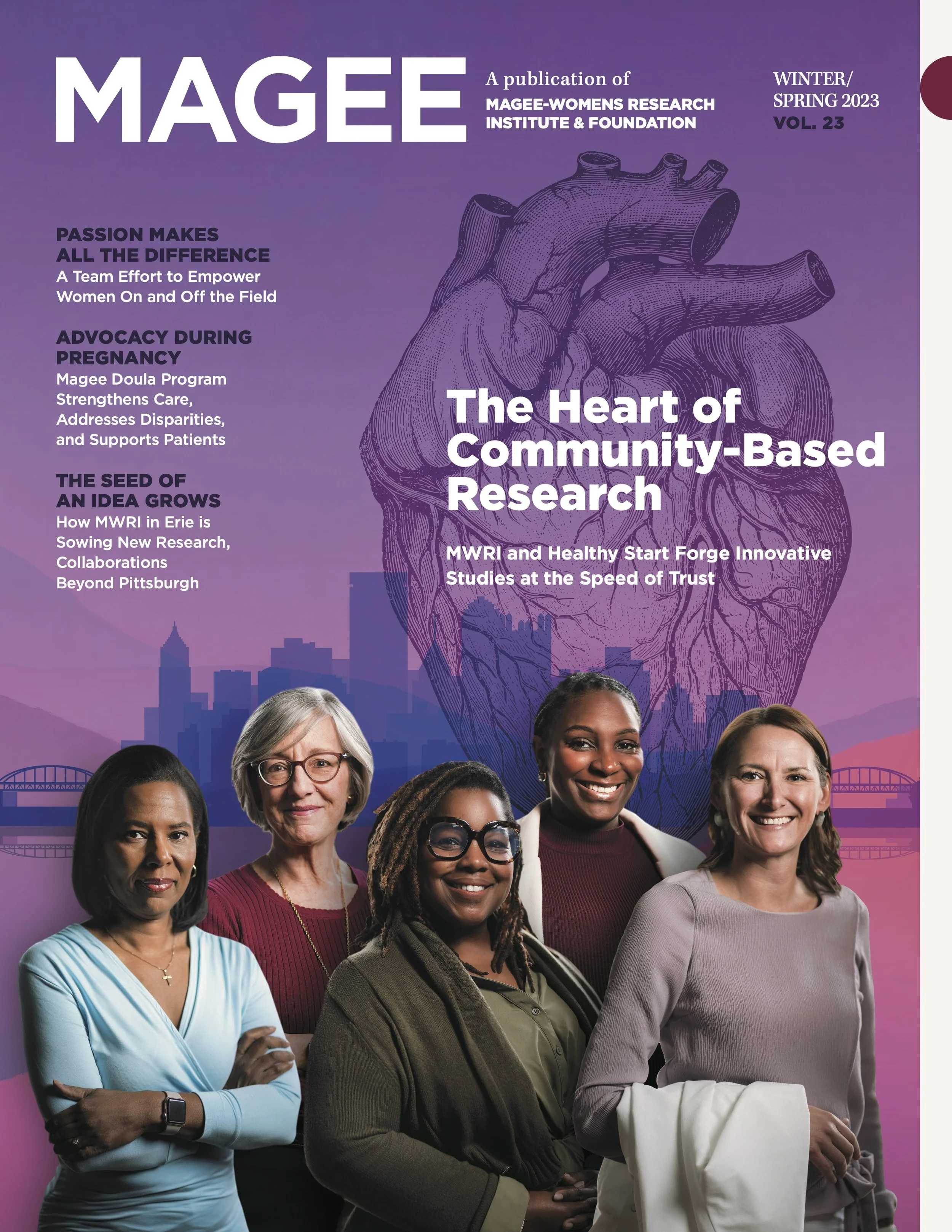 MAGEE

A publication of
MAGEE-WOMENS RESEARCH
INSTITUTE & FOUNDATION

WINTER/
SPRING 2023
VOL. 23

PASSION MAKES
ALL THE DIFFERENCE
A Team Effort to Empower
Women On and Off the Field

ADVOCACY DURING
PREGNANCY
Magee Doula Program
Strengthens Care,
Addresses Disparities,
and Supports Patients

THE SEED OF
AN IDEA GROWS
How MWRI in Erie is
Sowing New Research,
Collaborations
Beyond Pittsburgh

The Heart of
Community-Based
Research

MWRI and Healthy Start Forge Innovative
Studies at the Speed of Trust